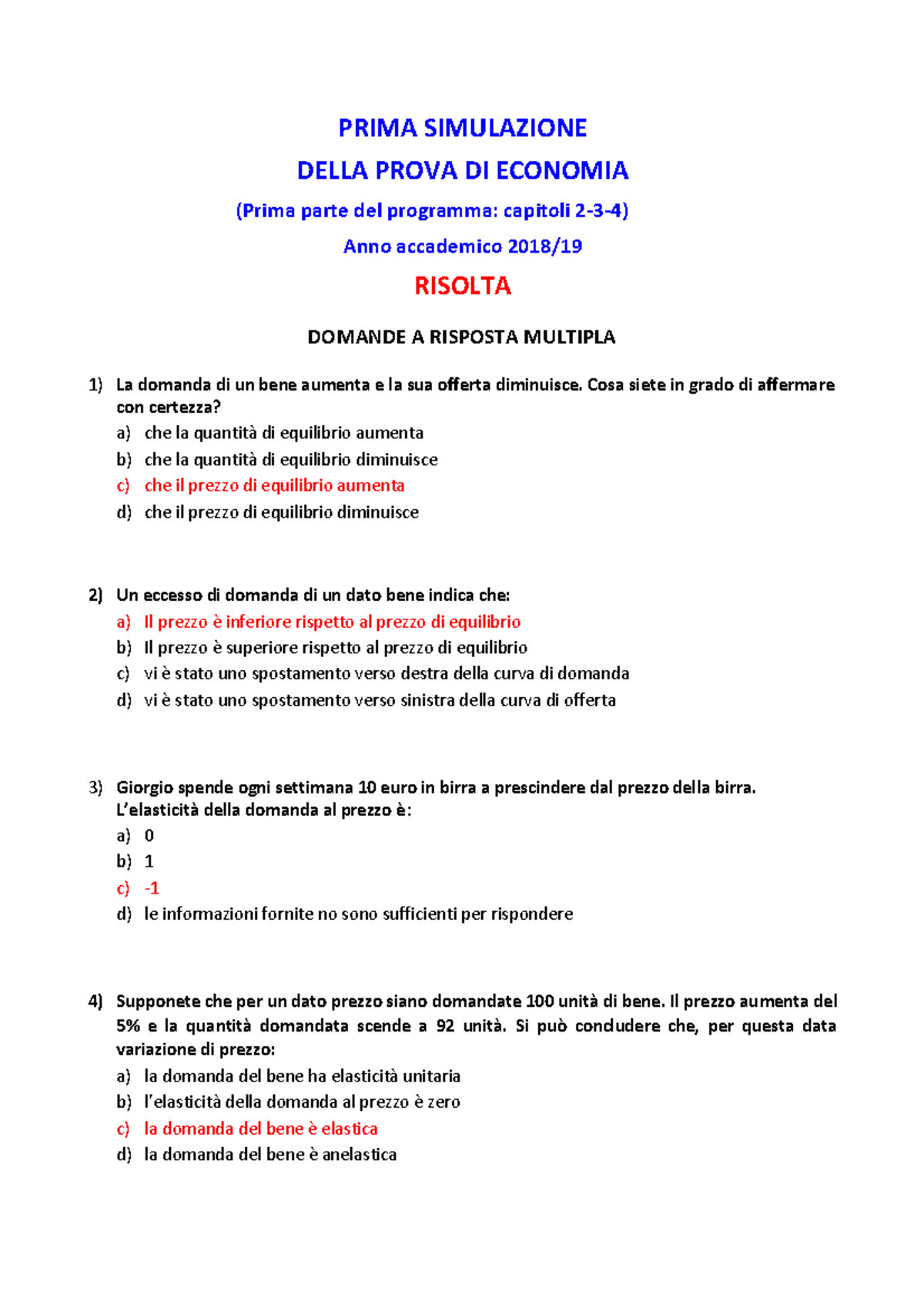 PRIMA SIMULAZIONE

DELLA PROVA DI ECONOMIA

(Prima parte del programma: capitoli 2-3-4)

Anno accademico 2018/19

RISOLTA

DOMANDE A RISPOSTA MULTIPLA

1) La domanda di un bene aumenta e la sua offerta diminuisce. Cosa siete in grado di affermare con certezza?
a) che la quantità di equilibrio aumenta
b) che la quantità di equilibrio diminuisce
c) che il prezzo di equilibrio aumenta
d) che il prezzo di equilibrio diminuisce

2) Un eccesso di domanda di un dato bene indica che:
a) Il prezzo è inferiore rispetto al prezzo di equilibrio
b) Il prezzo è superiore rispetto al prezzo di equilibrio
c) vi è stato uno spostamento verso destra della curva di domanda
d) vi è stato uno spostamento verso sinistra della curva di offerta

3) Giorgio spende ogni settimana 10 euro in birra a prescindere dal prezzo della birra. L'elasticità della domanda al prezzo è:
a) 0
b) 1
c) -1
d) le informazioni fornite no sono sufficienti per rispondere

4) Supponete che per un dato prezzo siano domandate 100 unità di bene. Il prezzo aumenta del 5% e la quantità domandata scende a 92 unità. Si può concludere che, per questa data variazione di prezzo:
a) la domanda del bene ha elasticità unitaria
b) l'elasticità della domanda al prezzo è zero
c) la domanda del bene è elastica
d) la domanda del bene è anelastica